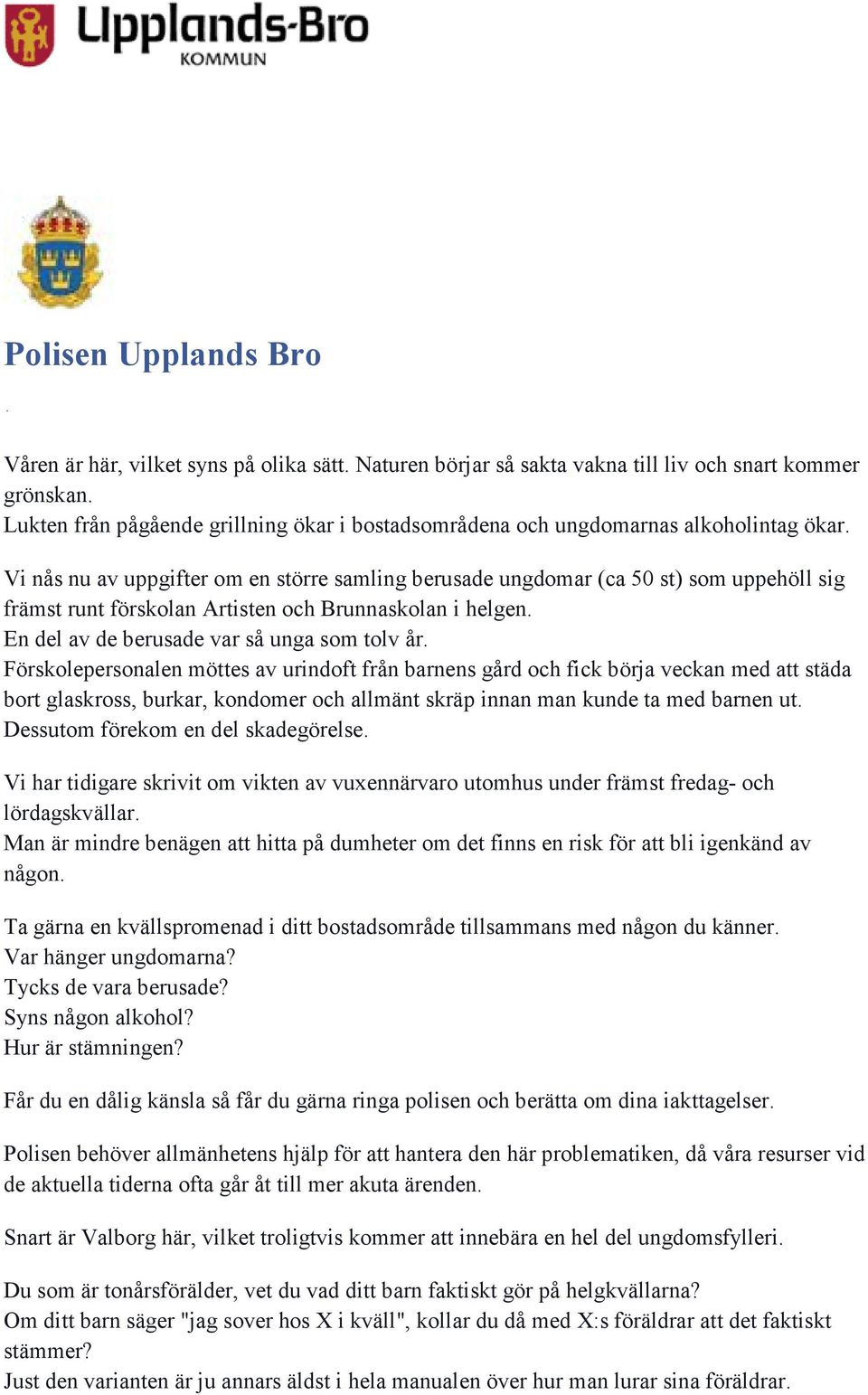 Upplands-Bro
KOMMUN

Polisen Upplands Bro

.

Våren är här, vilket syns på olika sätt. Naturen börjar så sakta vakna till liv och snart kommer grönskan.
Lukten från pågående grillning ökar i bostadsområdena och ungdomarnas alkoholintag ökar.

Vi nås nu av uppgifter om en större samling berusade ungdomar (ca 50 st) som uppehöll sig främst runt förskolan Artisten och Brunnaskolan i helgen.
En del av de berusade var så unga som tolv år.
Förskolepersonalen möttes av urindoft från barnens gård och fick börja veckan med att städa bort glaskross, burkar, kondomer och allmänt skräp innan man kunde ta med barnen ut.
Dessutom förekom en del skadegörelse.

Vi har tidigare skrivit om vikten av vuxennärvaro utomhus under främst fredag- och lördagskvällar.
Man är mindre benägen att hitta på dumheter om det finns en risk för att bli igenkänd av någon.

Ta gärna en kvällspromenad i ditt bostadsområde tillsammans med någon du känner.
Var hänger ungdomarna?
Tycks de vara berusade?
Syns någon alkohol?
Hur är stämningen?

Får du en dålig känsla så får du gärna ringa polisen och berätta om dina iakttagelser.

Polisen behöver allmänhetens hjälp för att hantera den här problematiken, då våra resurser vid de aktuella tiderna ofta går åt till mer akuta ärenden.

Snart är Valborg här, vilket troligtvis kommer att innebära en hel del ungdomsfylleri.

Du som är tonårsförälder, vet du vad ditt barn faktiskt gör på helgkvällarna?
Om ditt barn säger "jag sover hos X i kväll", kollar du då med X:s föräldrar att det faktiskt stämmer?
Just den varianten är ju annars äldst i hela manualen över hur man lurar sina föräldrar.